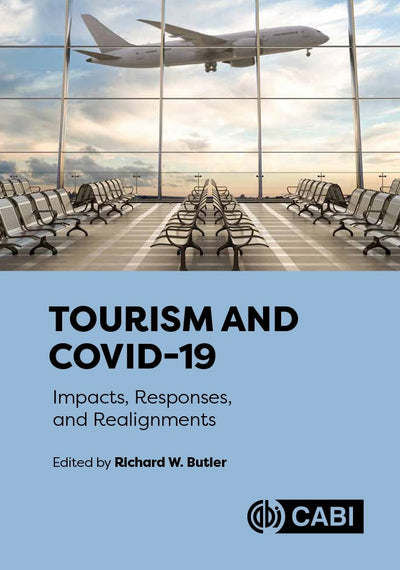 TOURISM AND COVID-19

Impacts, Responses, and Realignments

Edited by Richard W. Butler

CABI